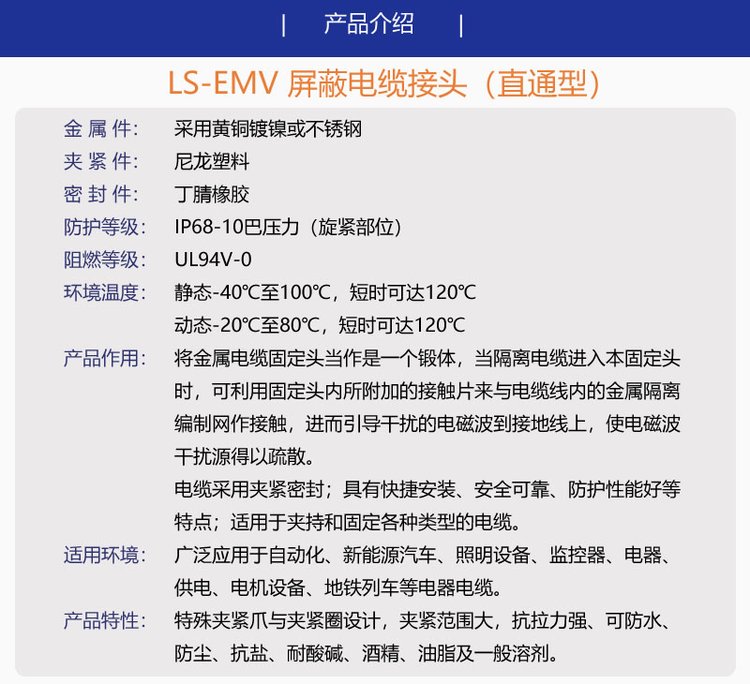 | 产品介绍 |

LS-EMV 屏蔽电缆接头（直通型）

金 属 件: 采用黄铜镀镍或不锈钢

夹 紧 件: 尼龙塑料

密 封 件: 丁腈橡胶

防护等级: IP68-10巴压力（旋紧部位）

阻燃等级: UL94V-0

环境温度: 静态-40℃至100℃，短时可达120℃
动态-20℃至80℃，短时可达120℃

产品作用: 将金属电缆固定头当作是一个锻体，当隔离电缆进入本固定头时，可利用固定头内所附加的接触片来与电缆线内的金属隔离编制网作接触，进而引导干扰的电磁波到接地线上，使电磁波干扰源得以疏散。
电缆采用夹紧密封；具有快捷安装、安全可靠、防护性能好等特点；适用于夹持和固定各种类型的电缆。

适用环境: 广泛应用于自动化、新能源汽车、照明设备、监控器、电器、供电、电机设备、地铁列车等电器电缆。

产品特性: 特殊夹紧爪与夹紧圈设计，夹紧范围大，抗拉力强、可防水、防尘、抗盐、耐酸碱、酒精、油脂及一般溶剂。